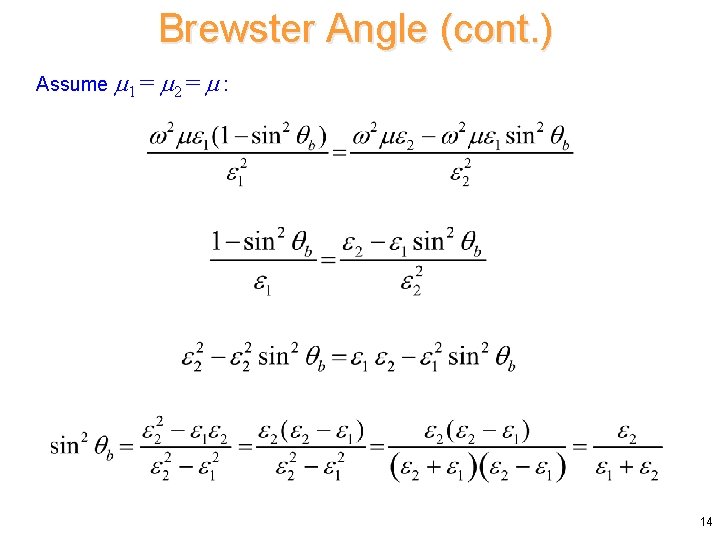 Brewster Angle (cont.)

Assume $\mu_1 = \mu_2 = \mu$:

$\frac{\omega^2 \mu \varepsilon_1 (1 - \sin^2 \theta_b)}{\varepsilon_1^2} = \frac{\omega^2 \mu \varepsilon_2 - \omega^2 \mu \varepsilon_1 \sin^2 \theta_b}{\varepsilon_2^2}$

$\frac{1 - \sin^2 \theta_b}{\varepsilon_1} = \frac{\varepsilon_2 - \varepsilon_1 \sin^2 \theta_b}{\varepsilon_2^2}$

$\varepsilon_2^2 - \varepsilon_2^2 \sin^2 \theta_b = \varepsilon_1 \varepsilon_2 - \varepsilon_1^2 \sin^2 \theta_b$

$\sin^2 \theta_b = \frac{\varepsilon_2^2 - \varepsilon_1 \varepsilon_2}{\varepsilon_2^2 - \varepsilon_1^2} = \frac{\varepsilon_2 (\varepsilon_2 - \varepsilon_1)}{\varepsilon_2^2 - \varepsilon_1^2} = \frac{\varepsilon_2 (\varepsilon_2 - \varepsilon_1)}{(\varepsilon_2 + \varepsilon_1)(\varepsilon_2 - \varepsilon_1)} = \frac{\varepsilon_2}{\varepsilon_1 + \varepsilon_2}$

14